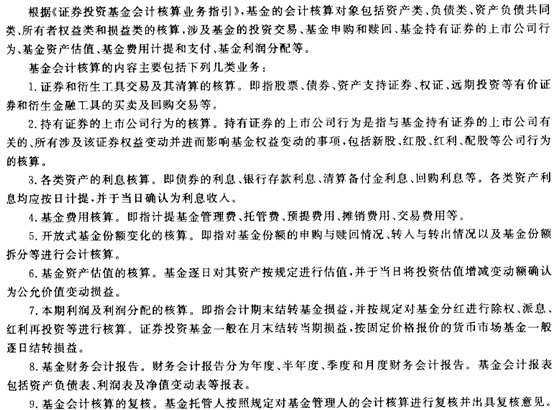 根据《证券投资基金会计核算业务指引》，基金的会计核算对象包括资产类、负债类、资产负债共同类、所有者权益类和损益类的核算，涉及基金的投资交易、基金申购和赎回、基金持有证券的上市公司行为、基金资产估值、基金费用计提和支付、基金利润分配等。

基金会计核算的内容主要包括下列几类业务：

1. 证券和衍生工具交易及其清算的核算。即指股票、债券、资产支持证券、权证、远期投资等有价证券和衍生金融工具的买卖及回购交易等。

2. 持有证券的上市公司行为的核算。持有证券的上市公司行为是指与基金持有证券的上市公司有关的、所有涉及该证券权益变动并进而影响基金权益变动的事项，包括新股、红股、红利、配股等公司行为的核算。

3. 各类资产的利息核算。即债券的利息、银行存款利息、清算备付金利息、回购利息等。各类资产利息均应按日计提，并于当日确认为利息收入。

4. 基金费用核算。即指计提基金管理费、托管费、预提费用、摊销费用、交易费用等。

5. 开放式基金份额变化的核算。即指对基金份额的申购与赎回情况、转入与转出情况以及基金份额拆分等进行会计核算。

6. 基金资产估值的核算。基金逐日对其资产按规定进行估值，并于当日将投资估值增减变动额确认为公允价值变动损益。

7. 本期利润及利润分配的核算。即指会计期末结转基金损益，并按规定对基金分红进行除权、派息、红利再投资等进行核算。证券投资基金一般在月末结转当期损益，按固定价格报价的货币市场基金一般逐日结转损益。

8. 基金财务会计报告。财务会计报告分为年度、半年度、季度和月度财务会计报告。基金会计报表包括资产负债表、利润表及净值变动表等报表。

9. 基金会计核算的复核。基金托管人按照规定对基金管理人的会计核算进行复核并出具复核意见。